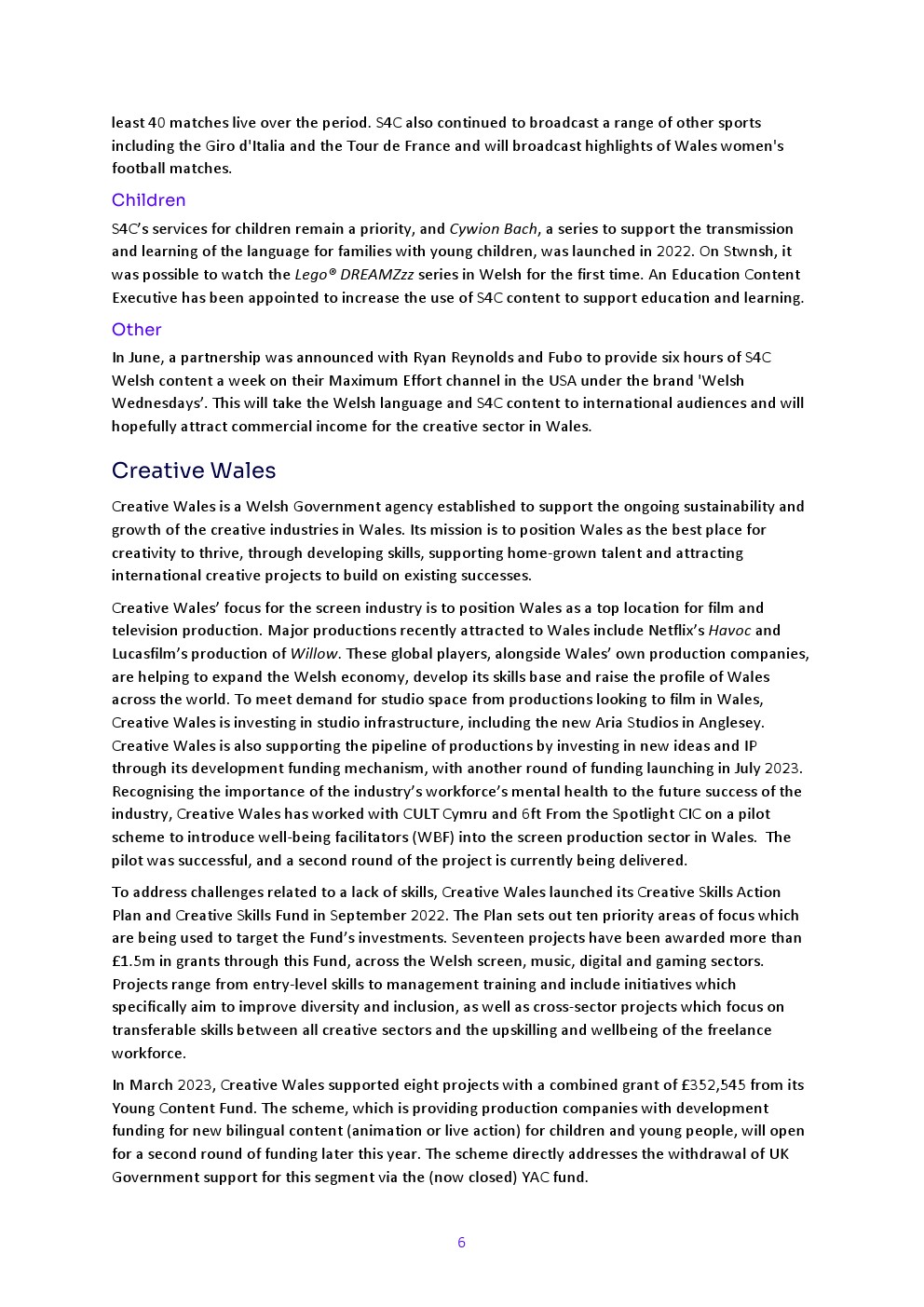 least 40 matches live over the period. S4C also continued to broadcast a range of other sports including the Giro d'Italia and the Tour de France and will broadcast highlights of Wales women's football matches.

Children

S4C's services for children remain a priority, and Cywion Bach, a series to support the transmission and learning of the language for families with young children, was launched in 2022. On Stwnsh, it was possible to watch the Lego® DREAMZzz series in Welsh for the first time. An Education Content Executive has been appointed to increase the use of S4C content to support education and learning.

Other

In June, a partnership was announced with Ryan Reynolds and Fubo to provide six hours of S4C Welsh content a week on their Maximum Effort channel in the USA under the brand 'Welsh Wednesdays'. This will take the Welsh language and S4C content to international audiences and will hopefully attract commercial income for the creative sector in Wales.

Creative Wales

Creative Wales is a Welsh Government agency established to support the ongoing sustainability and growth of the creative industries in Wales. Its mission is to position Wales as the best place for creativity to thrive, through developing skills, supporting home-grown talent and attracting international creative projects to build on existing successes.

Creative Wales' focus for the screen industry is to position Wales as a top location for film and television production. Major productions recently attracted to Wales include Netflix's Havoc and Lucasfilm's production of Willow. These global players, alongside Wales' own production companies, are helping to expand the Welsh economy, develop its skills base and raise the profile of Wales across the world. To meet demand for studio space from productions looking to film in Wales, Creative Wales is investing in studio infrastructure, including the new Aria Studios in Anglesey. Creative Wales is also supporting the pipeline of productions by investing in new ideas and IP through its development funding mechanism, with another round of funding launching in July 2023. Recognising the importance of the industry's workforce's mental health to the future success of the industry, Creative Wales has worked with CULT Cymru and 6ft From the Spotlight CIC on a pilot scheme to introduce well-being facilitators (WBF) into the screen production sector in Wales. The pilot was successful, and a second round of the project is currently being delivered.

To address challenges related to a lack of skills, Creative Wales launched its Creative Skills Action Plan and Creative Skills Fund in September 2022. The Plan sets out ten priority areas of focus which are being used to target the Fund's investments. Seventeen projects have been awarded more than £1.5m in grants through this Fund, across the Welsh screen, music, digital and gaming sectors. Projects range from entry-level skills to management training and include initiatives which specifically aim to improve diversity and inclusion, as well as cross-sector projects which focus on transferable skills between all creative sectors and the upskilling and wellbeing of the freelance workforce.

In March 2023, Creative Wales supported eight projects with a combined grant of £352,545 from its Young Content Fund. The scheme, which is providing production companies with development funding for new bilingual content (animation or live action) for children and young people, will open for a second round of funding later this year. The scheme directly addresses the withdrawal of UK Government support for this segment via the (now closed) YAC fund.

6